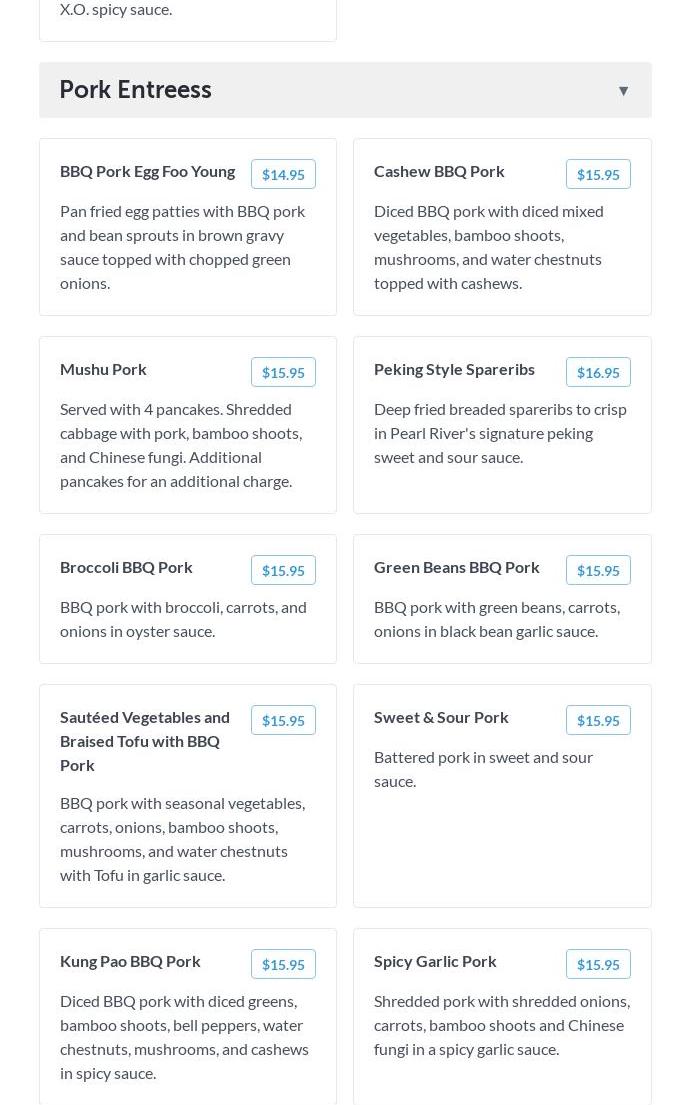 X.O. spicy sauce.

Pork Entreess ▼

BBQ Pork Egg Foo Young $14.95

Pan fried egg patties with BBQ pork and bean sprouts in brown gravy sauce topped with chopped green onions.

Cashew BBQ Pork $15.95

Diced BBQ pork with diced mixed vegetables, bamboo shoots, mushrooms, and water chestnuts topped with cashews.

Mushu Pork $15.95

Served with 4 pancakes. Shredded cabbage with pork, bamboo shoots, and Chinese fungi. Additional pancakes for an additional charge.

Peking Style Spareribs $16.95

Deep fried breaded spareribs to crisp in Pearl River's signature peking sweet and sour sauce.

Broccoli BBQ Pork $15.95

BBQ pork with broccoli, carrots, and onions in oyster sauce.

Green Beans BBQ Pork $15.95

BBQ pork with green beans, carrots, onions in black bean garlic sauce.

Sautéed Vegetables and Braised Tofu with BBQ Pork $15.95

BBQ pork with seasonal vegetables, carrots, onions, bamboo shoots, mushrooms, and water chestnuts with Tofu in garlic sauce.

Sweet & Sour Pork $15.95

Battered pork in sweet and sour sauce.

Kung Pao BBQ Pork $15.95

Diced BBQ pork with diced greens, bamboo shoots, bell peppers, water chestnuts, mushrooms, and cashews in spicy sauce.

Spicy Garlic Pork $15.95

Shredded pork with shredded onions, carrots, bamboo shoots and Chinese fungi in a spicy garlic sauce.